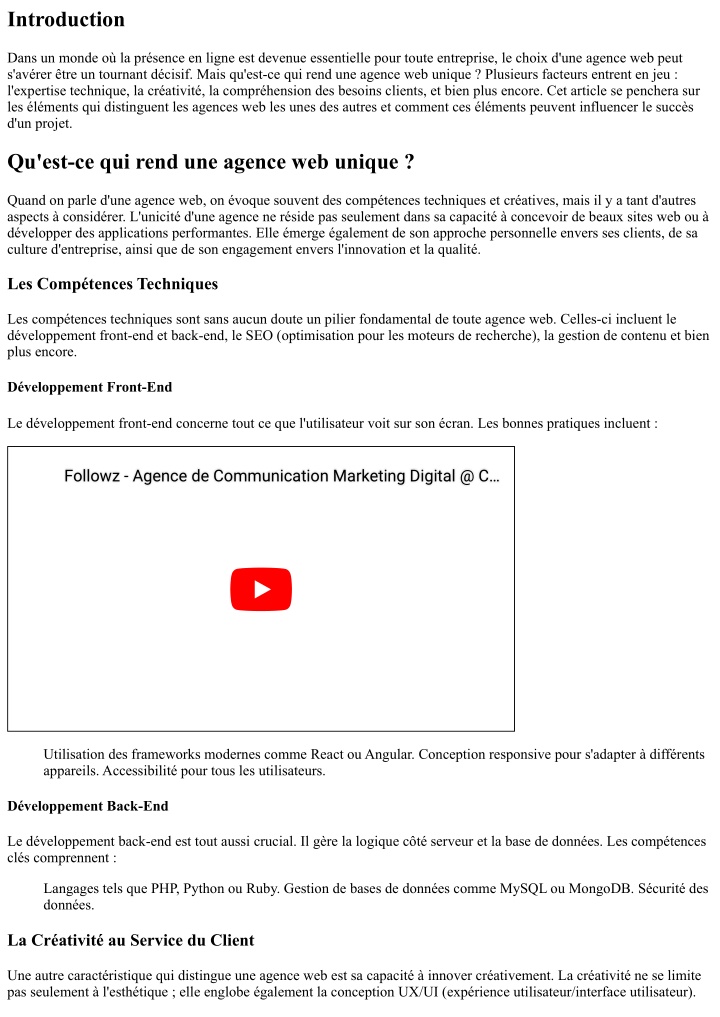 Introduction

Dans un monde où la présence en ligne est devenue essentielle pour toute entreprise, le choix d'une agence web peut s'avérer être un tournant décisif. Mais qu'est-ce qui rend une agence web unique ? Plusieurs facteurs entrent en jeu : l'expertise technique, la créativité, la compréhension des besoins clients, et bien plus encore. Cet article se penchera sur les éléments qui distinguent les agences web les unes des autres et comment ces éléments peuvent influencer le succès d'un projet.

Qu'est-ce qui rend une agence web unique ?

Quand on parle d'une agence web, on évoque souvent des compétences techniques et créatives, mais il y a tant d'autres aspects à considérer. L'unicité d'une agence ne réside pas seulement dans sa capacité à concevoir de beaux sites web ou à développer des applications performantes. Elle émerge également de son approche personnelle envers ses clients, de sa culture d'entreprise, ainsi que de son engagement envers l'innovation et la qualité.

Les Compétences Techniques

Les compétences techniques sont sans aucun doute un pilier fondamental de toute agence web. Celles-ci incluent le développement front-end et back-end, le SEO (optimisation pour les moteurs de recherche), la gestion de contenu et bien plus encore.

Développement Front-End

Le développement front-end concerne tout ce que l'utilisateur voit sur son écran. Les bonnes pratiques incluent :

Followz - Agence de Communication Marketing Digital @ C...

Utilisation des frameworks modernes comme React ou Angular. Conception responsive pour s'adapter à différents appareils. Accessibilité pour tous les utilisateurs.

Développement Back-End

Le développement back-end est tout aussi crucial. Il gère la logique côté serveur et la base de données. Les compétences clés comprennent :

Langages tels que PHP, Python ou Ruby. Gestion de bases de données comme MySQL ou MongoDB. Sécurité des données.

La Créativité au Service du Client

Une autre caractéristique qui distingue une agence web est sa capacité à innover créativement. La créativité ne se limite pas seulement à l'esthétique ; elle englobe également la conception UX/UI (expérience utilisateur/interface utilisateur).